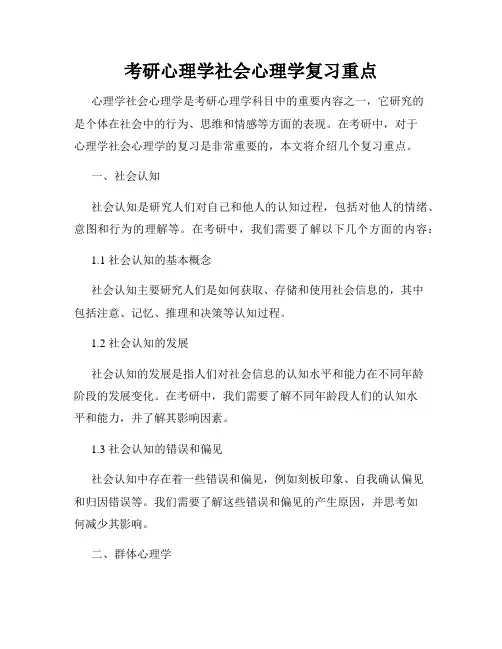 考研心理学社会心理学复习重点

心理学社会心理学是考研心理学科目中的重要内容之一，它研究的是个体在社会中的行为、思维和情感等方面的表现。在考研中，对于心理学社会心理学的复习是非常重要的，本文将介绍几个复习重点。

一、社会认知

社会认知是研究人们对自己和他人的认知过程，包括对他人的情绪、意图和行为的理解等。在考研中，我们需要了解以下几个方面的内容：

1.1 社会认知的基本概念

社会认知主要研究人们是如何获取、存储和使用社会信息的，其中包括注意、记忆、推理和决策等认知过程。

1.2 社会认知的发展

社会认知的发展是指人们对社会信息的认知水平和能力在不同年龄阶段的发展变化。在考研中，我们需要了解不同年龄段人们的认知水平和能力，并了解其影响因素。

1.3 社会认知的错误和偏见

社会认知中存在着一些错误和偏见，例如刻板印象、自我确认偏见和归因错误等。我们需要了解这些错误和偏见的产生原因，并思考如何减少其影响。

二、群体心理学